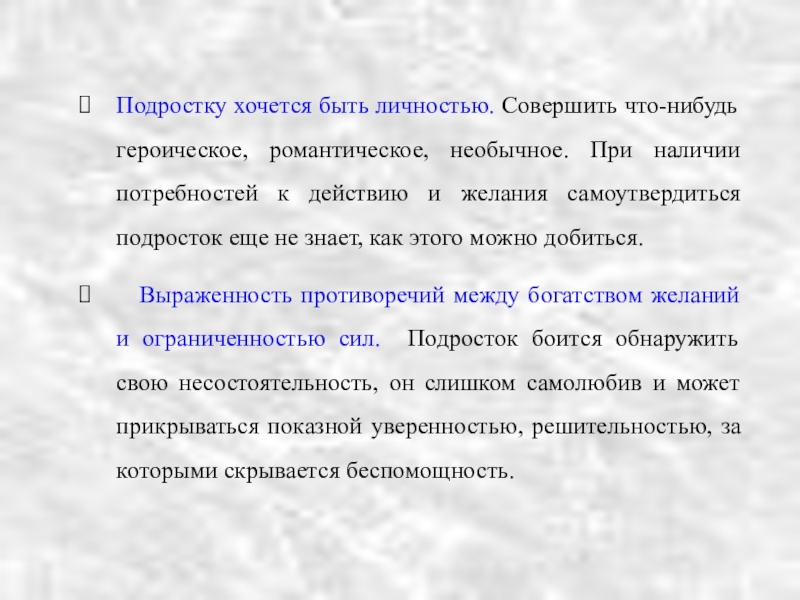 Подростку хочется быть личностью. Совершить что-нибудь героическое, романтическое, необычное. При наличии потребностей к действию и желания самоутвердиться подросток еще не знает, как этого можно добиться.

Выраженность противоречий между богатством желаний и ограниченностью сил. Подросток боится обнаружить свою несостоятельность, он слишком самолюбив и может прикрываться показной уверенностью, решительностью, за которыми скрывается беспомощность.